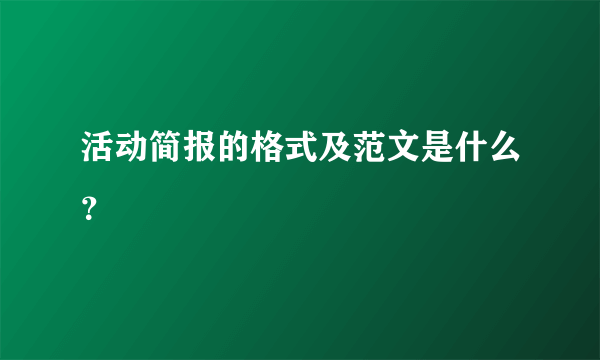 活动简报的格式及范文是什么？